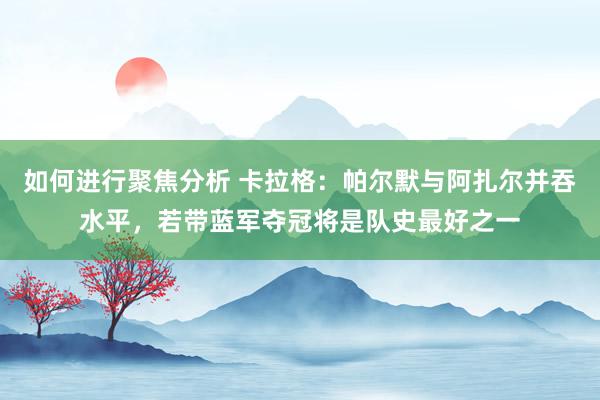 如何进行聚焦分析 卡拉格：帕尔默与阿扎尔并吞水平，若带蓝军夺冠将是队史最好之一